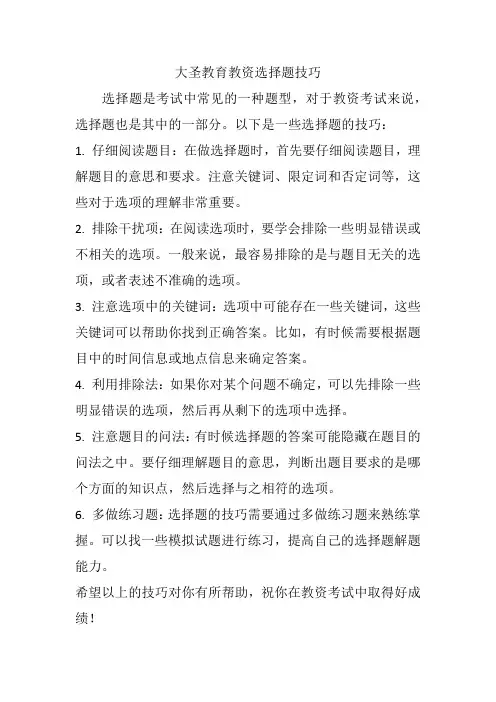 大圣教育教资选择题技巧

选择题是考试中常见的一种题型，对于教资考试来说，选择题也是其中的一部分。以下是一些选择题的技巧：

1. 仔细阅读题目：在做选择题时，首先要仔细阅读题目，理解题目的意思和要求。注意关键词、限定词和否定词等，这些对于选项的理解非常重要。

2. 排除干扰项：在阅读选项时，要学会排除一些明显错误或不相关的选项。一般来说，最容易排除的是与题目无关的选项，或者表述不准确的选项。

3. 注意选项中的关键词：选项中可能存在一些关键词，这些关键词可以帮助你找到正确答案。比如，有时候需要根据题目中的时间信息或地点信息来确定答案。

4. 利用排除法：如果你对某个问题不确定，可以先排除一些明显错误的选项，然后再从剩下的选项中选择。

5. 注意题目的问法：有时候选择题的答案可能隐藏在题目的问法之中。要仔细理解题目的意思，判断出题目要求的是哪个方面的知识点，然后选择与之相符的选项。

6. 多做练习题：选择题的技巧需要通过多做练习题来熟练掌握。可以找一些模拟试题进行练习，提高自己的选择题解题能力。

希望以上的技巧对你有所帮助，祝你在教资考试中取得好成绩！